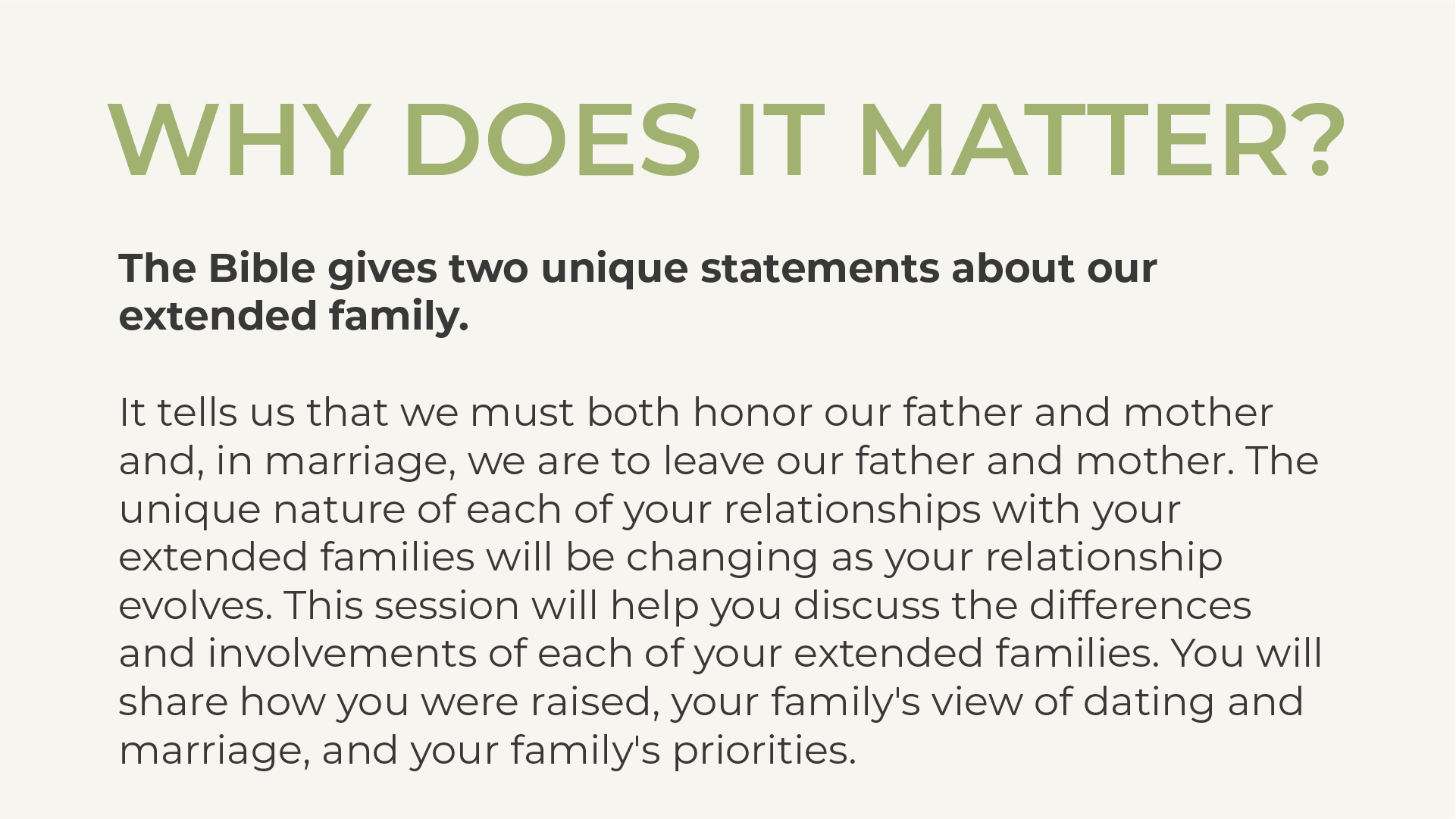 WHY DOES IT MATTER?

The Bible gives two unique statements about our extended family.

It tells us that we must both honor our father and mother and, in marriage, we are to leave our father and mother. The unique nature of each of your relationships with your extended families will be changing as your relationship evolves. This session will help you discuss the differences and involvements of each of your extended families. You will share how you were raised, your family's view of dating and marriage, and your family's priorities.